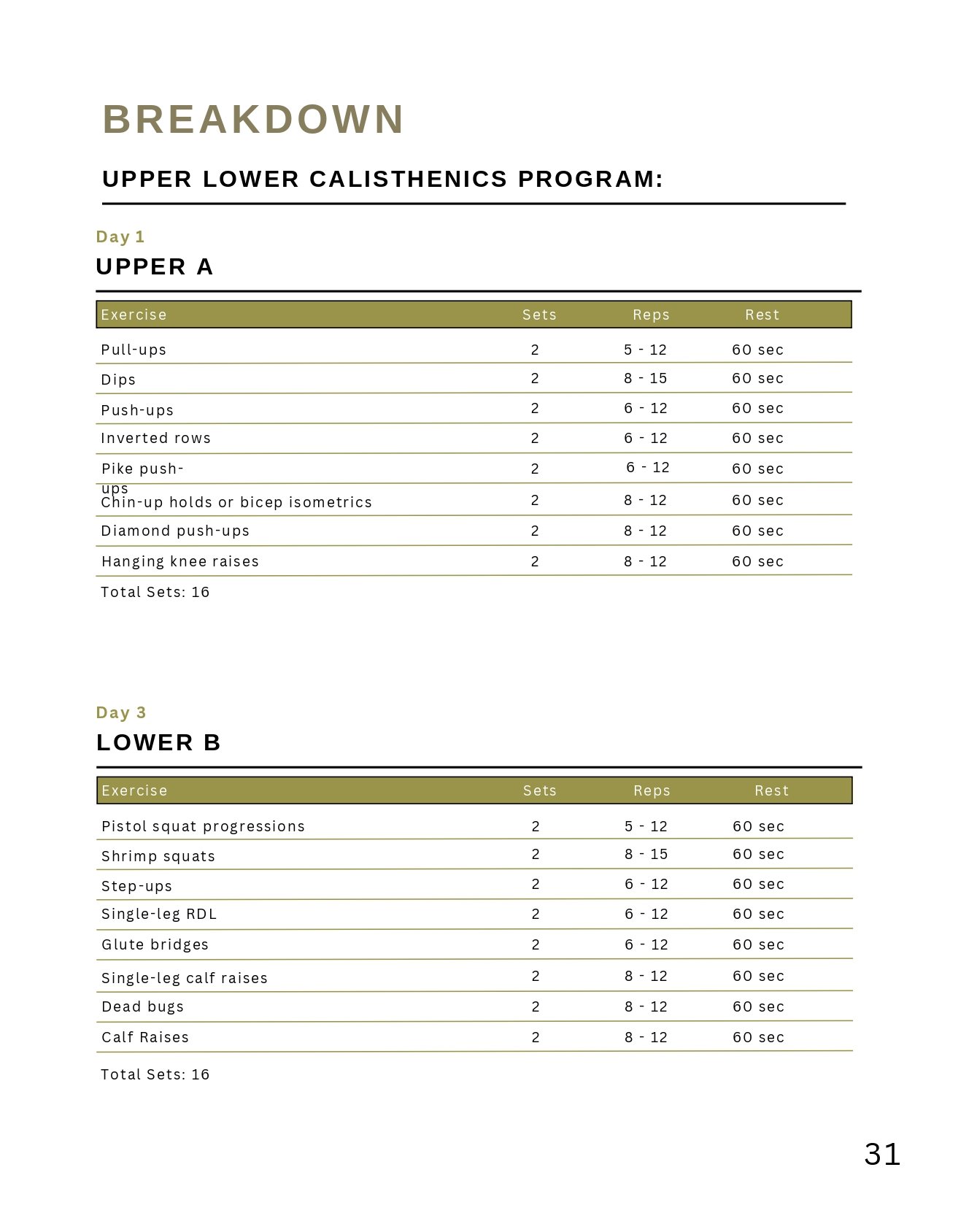 BREAKDOWN

UPPER LOWER CALISTHENICS PROGRAM:

Day 1
UPPER A

| Exercise | Sets | Reps | Rest |
|---|---|---|---|
| Pull-ups | 2 | 5 - 12 | 60 sec |
| Dips | 2 | 8 - 15 | 60 sec |
| Push-ups | 2 | 6 - 12 | 60 sec |
| Inverted rows | 2 | 6 - 12 | 60 sec |
| Pike push-ups | 2 | 6 - 12 | 60 sec |
| Chin-up holds or bicep isometrics | 2 | 8 - 12 | 60 sec |
| Diamond push-ups | 2 | 8 - 12 | 60 sec |
| Hanging knee raises | 2 | 8 - 12 | 60 sec |

Total Sets: 16

Day 3
LOWER B

| Exercise | Sets | Reps | Rest |
|---|---|---|---|
| Pistol squat progressions | 2 | 5 - 12 | 60 sec |
| Shrimp squats | 2 | 8 - 15 | 60 sec |
| Step-ups | 2 | 6 - 12 | 60 sec |
| Single-leg RDL | 2 | 6 - 12 | 60 sec |
| Glute bridges | 2 | 6 - 12 | 60 sec |
| Single-leg calf raises | 2 | 8 - 12 | 60 sec |
| Dead bugs | 2 | 8 - 12 | 60 sec |
| Calf Raises | 2 | 8 - 12 | 60 sec |

Total Sets: 16

31